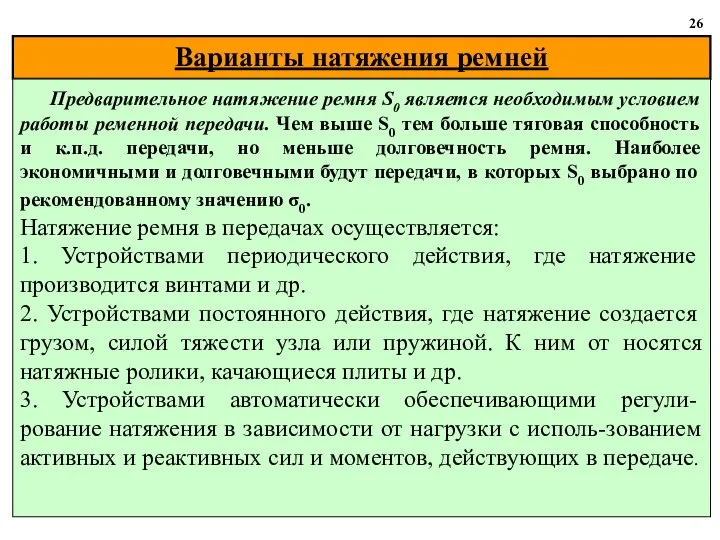 26

Варианты натяжения ремней

Предварительное натяжение ремня $S_0$ является необходимым условием работы ременной передачи. Чем выше $S_0$ тем больше тяговая способность и к.п.д. передачи, но меньше долговечность ремня. Наиболее экономичными и долговечными будут передачи, в которых $S_0$ выбрано по рекомендованному значению $\sigma_0$.

Натяжение ремня в передачах осуществляется:

1. Устройствами периодического действия, где натяжение производится винтами и др.

2. Устройствами постоянного действия, где натяжение создается грузом, силой тяжести узла или пружиной. К ним от носятся натяжные ролики, качающиеся плиты и др.

3. Устройствами автоматически обеспечивающими регулирование натяжения в зависимости от нагрузки с исполь-зованием активных и реактивных сил и моментов, действующих в передаче.